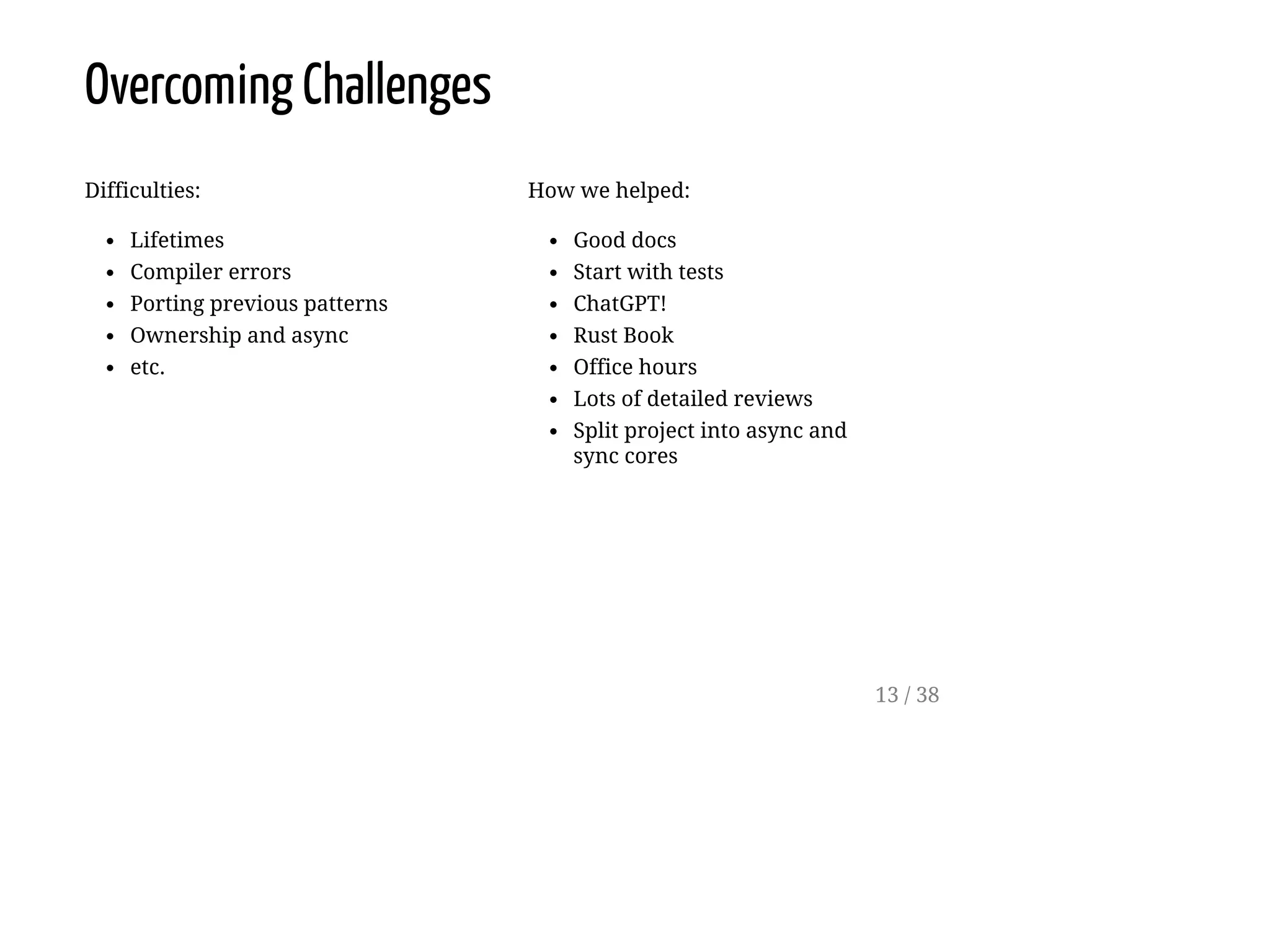 Overcoming Challenges

Difficulties:

- Lifetimes
- Compiler errors
- Porting previous patterns
- Ownership and async
- etc.

How we helped:

- Good docs
- Start with tests
- ChatGPT!
- Rust Book
- Office hours
- Lots of detailed reviews
- Split project into async and sync cores

13 / 38